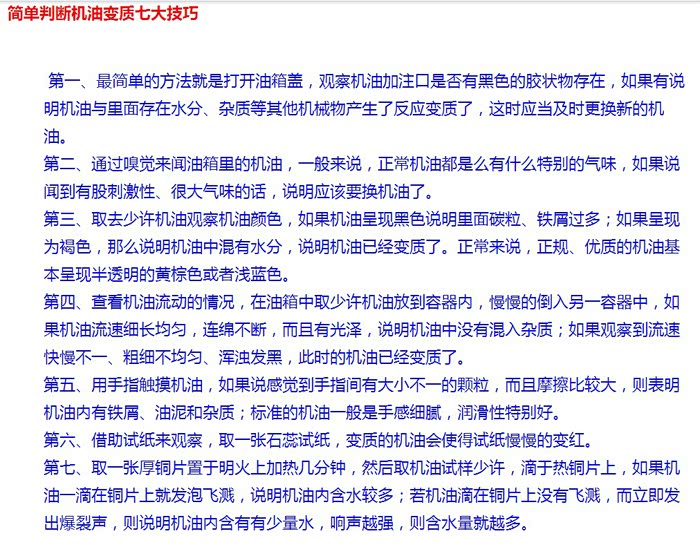 简单判断机油变质七大技巧

第一、最简单的方法就是打开油箱盖，观察机油加注口是否有黑色的胶状物存在，如果有说明机油与里面存在水分、杂质等其他机械物产生了反应变质了，这时应当及时更换新的机油。
第二、通过嗅觉来闻油箱里的机油，一般来说，正常机油都是么有什么特别的气味，如果说闻到有股刺激性、很大气味的话，说明应该要换机油了。
第三、取去少许机油观察机油颜色，如果机油呈现黑色说明里面碳粒、铁屑过多；如果呈现为褐色，那么说明机油中混有水分，说明机油已经变质了。正常来说，正规、优质的机油基本呈现半透明的黄棕色或者浅蓝色。
第四、查看机油流动的情况，在油箱中取少许机油放到容器内，慢慢的倒入另一容器中，如果机油流速细长均匀，连绵不断，而且有光泽，说明机油中没有混入杂质；如果观察到流速快慢不一、粗细不均匀、浑浊发黑，此时的机油已经变质了。
第五、用手指触摸机油，如果说感觉到手指间有大小不一的颗粒，而且摩擦比较大，则表明机油内有铁屑、油泥和杂质；标准的机油一般是手感细腻，润滑性特别好。
第六、借助试纸来观察，取一张石蕊试纸，变质的机油会使得试纸慢慢的变红。
第七、取一张厚铜片置于明火上加热几分钟，然后取机油试样少许，滴于热铜片上，如果机油一滴在铜片上就发泡飞溅，说明机油内含水较多；若机油滴在铜片上没有飞溅，而立即发出爆裂声，则说明机油内含有有少量水，响声越强，则含水量就越多。